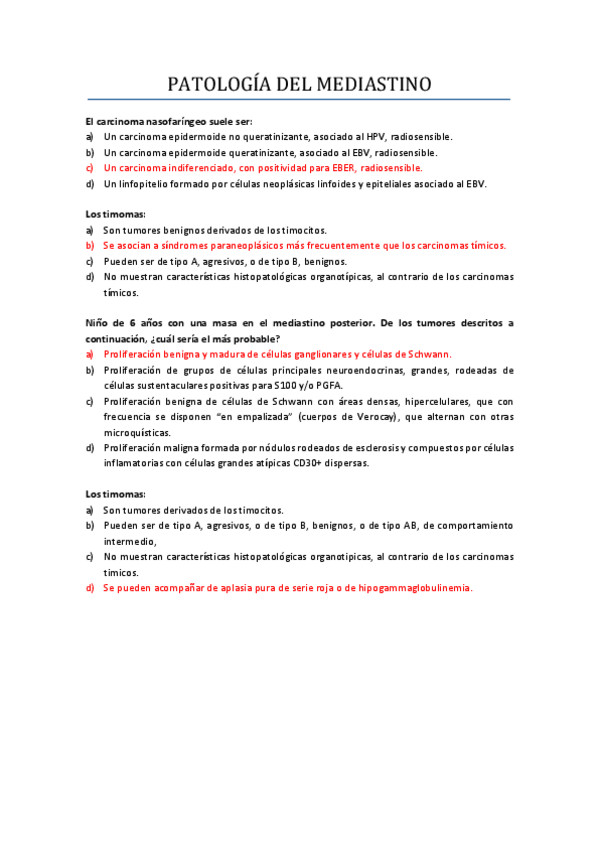 PATOLOGÍA DEL MEDIASTINO

El carcinoma nasofaríngeo suele ser:
a) Un carcinoma epidermoide no queratinizante, asociado al HPV, radiosensible.
b) Un carcinoma epidermoide queratinizante, asociado al EBV, radiosensible.
c) Un carcinoma indiferenciado, con positividad para EBER, radiosensible.
d) Un linfopitelio formado por células neoplásicas linfoides y epiteliales asociado al EBV.

Los timomas:
a) Son tumores benignos derivados de los timocitos.
b) Se asocian a síndromes paraneoplásicos más frecuentemente que los carcinomas tímicos.
c) Pueden ser de tipo A, agresivos, o de tipo B, benignos.
d) No muestran características histopatológicas organotípicas, al contrario de los carcinomas tímicos.

Niño de 6 años con una masa en el mediastino posterior. De los tumores descritos a continuación, ¿cuál sería el más probable?
a) Proliferación benigna y madura de células ganglionares y células de Schwann.
b) Proliferación de grupos de células principales neuroendocrinas, grandes, rodeadas de células sustentaculares positivas para S100 y/o PGFA.
c) Proliferación benigna de células de Schwann con áreas densas, hipercelulares, que con frecuencia se disponen "en empalizada" (cuerpos de Verocay), que alternan con otras microquísticas.
d) Proliferación maligna formada por nódulos rodeados de esclerosis y compuestos por células inflamatorias con células grandes atípicas CD30+ dispersas.

Los timomas:
a) Son tumores derivados de los timocitos.
b) Pueden ser de tipo A, agresivos, o de tipo B, benignos, o de tipo AB, de comportamiento intermedio,
c) No muestran características histopatológicas organotípicas, al contrario de los carcinomas tímicos.
d) Se pueden acompañar de aplasia pura de serie roja o de hipogammaglobulinemia.